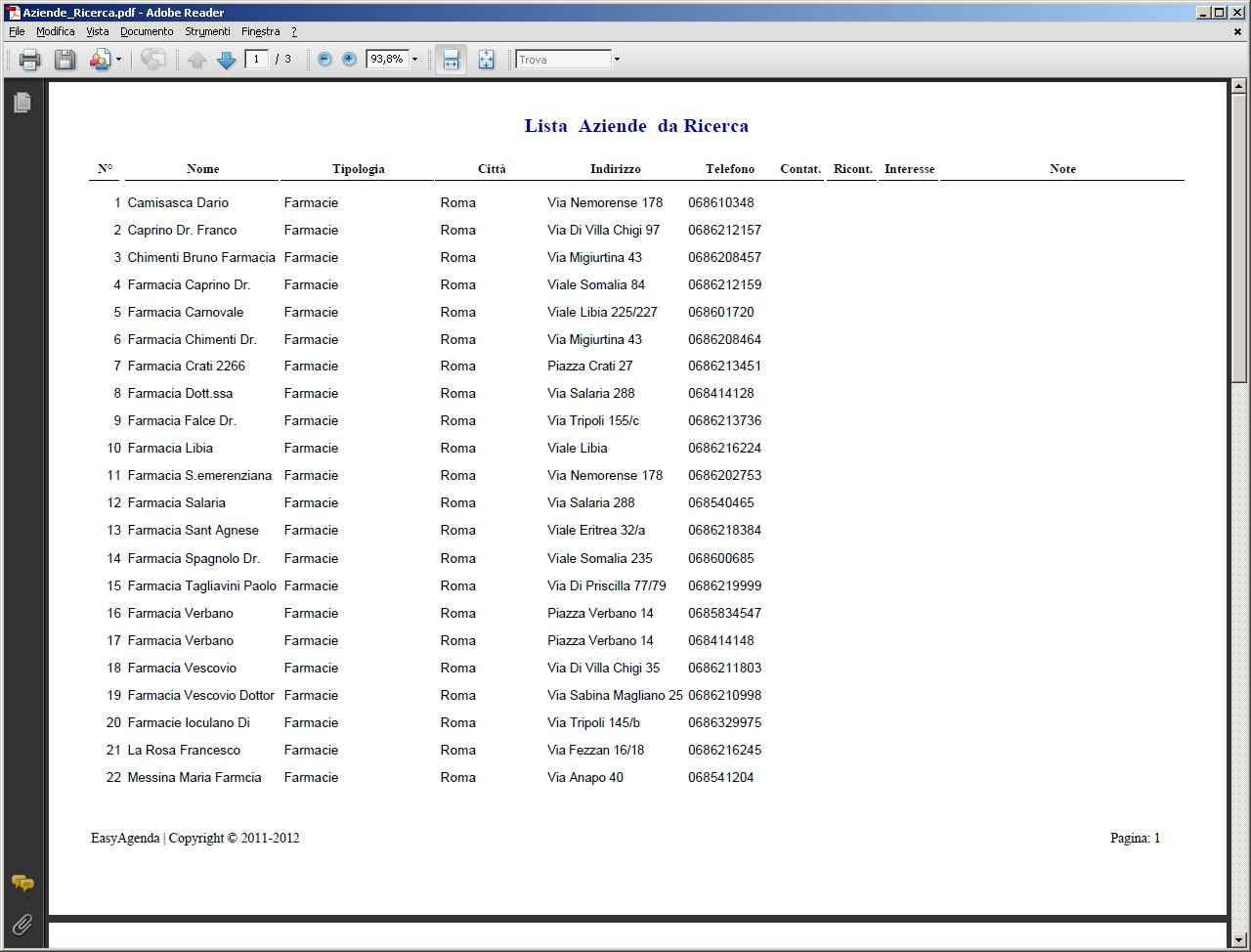 Aziende_Ricerca.pdf - Adobe Reader

File Modifica Vista Documento Strumenti Finestra ?

1 / 3 93,8% Trova

Lista Aziende da Ricerca

| N° | Nome | Tipologia | Città | Indirizzo | Telefono | Contat. | Ricont. | Interesse | Note |
|---|---|---|---|---|---|---|---|---|---|
| 1 | Camisasca Dario | Farmacie | Roma | Via Nemorense 178 | 068610348 | | | | |
| 2 | Caprino Dr. Franco | Farmacie | Roma | Via Di Villa Chigi 97 | 0686212157 | | | | |
| 3 | Chimenti Bruno Farmacia | Farmacie | Roma | Via Migiurtina 43 | 0686208457 | | | | |
| 4 | Farmacia Caprino Dr. | Farmacie | Roma | Viale Somalia 84 | 0686212159 | | | | |
| 5 | Farmacia Carnovale | Farmacie | Roma | Viale Libia 225/227 | 068601720 | | | | |
| 6 | Farmacia Chimenti Dr. | Farmacie | Roma | Via Migiurtina 43 | 0686208464 | | | | |
| 7 | Farmacia Crati 2266 | Farmacie | Roma | Piazza Crati 27 | 0686213451 | | | | |
| 8 | Farmacia Dott.ssa | Farmacie | Roma | Via Salaria 288 | 068414128 | | | | |
| 9 | Farmacia Falce Dr. | Farmacie | Roma | Via Tripoli 155/c | 0686213736 | | | | |
| 10 | Farmacia Libia | Farmacie | Roma | Viale Libia | 0686216224 | | | | |
| 11 | Farmacia S.emerenziana | Farmacie | Roma | Via Nemorense 178 | 0686202753 | | | | |
| 12 | Farmacia Salaria | Farmacie | Roma | Via Salaria 288 | 068540465 | | | | |
| 13 | Farmacia Sant Agnese | Farmacie | Roma | Viale Eritrea 32/a | 0686218384 | | | | |
| 14 | Farmacia Spagnolo Dr. | Farmacie | Roma | Viale Somalia 235 | 068600685 | | | | |
| 15 | Farmacia Tagliavini Paolo | Farmacie | Roma | Via Di Priscilla 77/79 | 0686219999 | | | | |
| 16 | Farmacia Verbano | Farmacie | Roma | Piazza Verbano 14 | 0685834547 | | | | |
| 17 | Farmacia Verbano | Farmacie | Roma | Piazza Verbano 14 | 068414148 | | | | |
| 18 | Farmacia Vescovio | Farmacie | Roma | Via Di Villa Chigi 35 | 0686211803 | | | | |
| 19 | Farmacia Vescovio Dottor | Farmacie | Roma | Via Sabina Magliano 25 | 0686210998 | | | | |
| 20 | Farmacie Ioculano Di | Farmacie | Roma | Via Tripoli 145/b | 0686329975 | | | | |
| 21 | La Rosa Francesco | Farmacie | Roma | Via Fezzan 16/18 | 0686216245 | | | | |
| 22 | Messina Maria Farmcia | Farmacie | Roma | Via Anapo 40 | 068541204 | | | | |

EasyAgenda | Copyright © 2011-2012

Pagina: 1